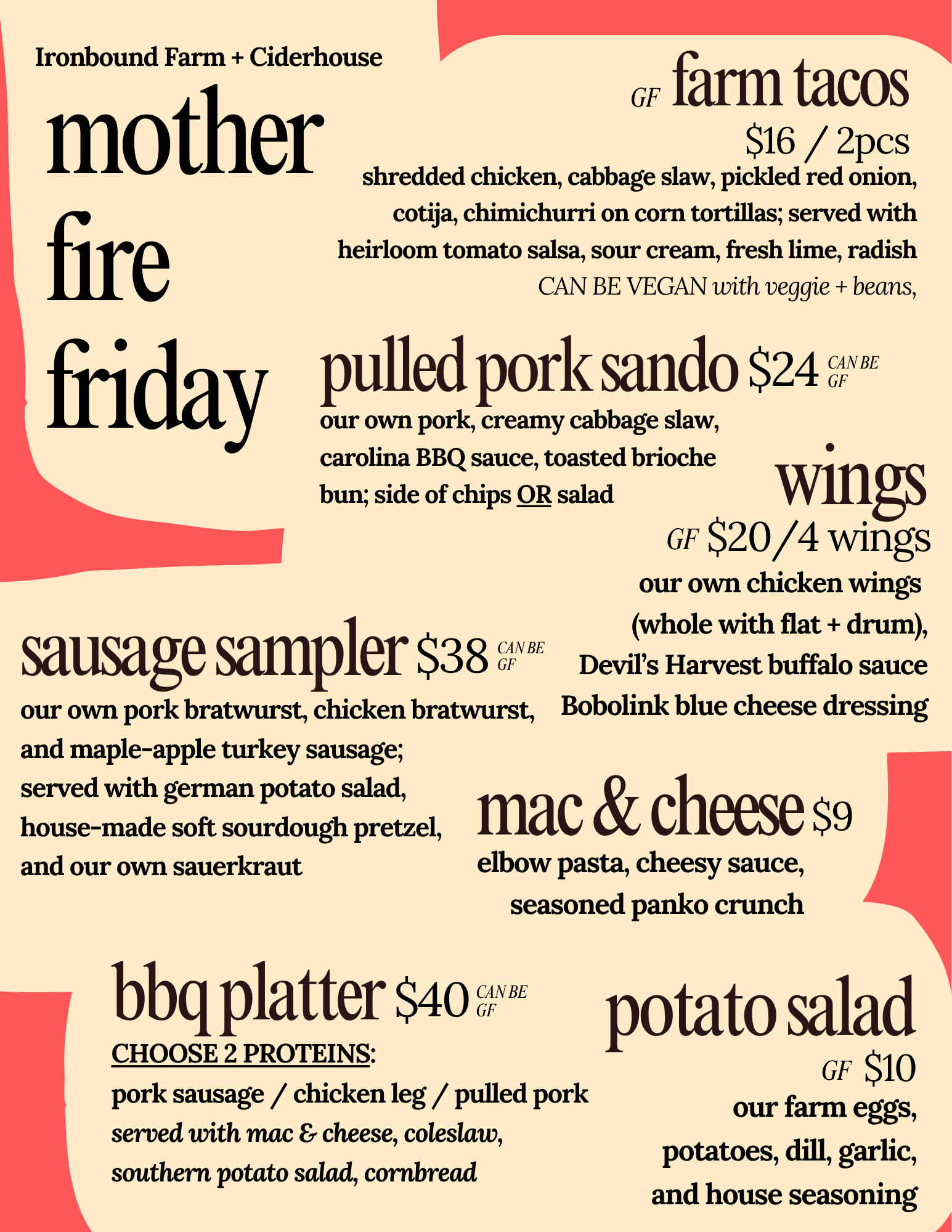 Ironbound Farm + Ciderhouse

mother
fire
friday

GF farm tacos
$16 / 2pcs

shredded chicken, cabbage slaw, pickled red onion, cotija, chimichurri on corn tortillas; served with heirloom tomato salsa, sour cream, fresh lime, radish

CAN BE VEGAN with veggie + beans,

pulled pork sando $24 CAN BE GF

our own pork, creamy cabbage slaw, carolina BBQ sauce, toasted brioche bun; side of chips OR salad

wings
GF $20/4 wings

our own chicken wings (whole with flat + drum), Devil's Harvest buffalo sauce Bobolink blue cheese dressing

sausage sampler $38 CAN BE GF

our own pork bratwurst, chicken bratwurst, and maple-apple turkey sausage; served with german potato salad, house-made soft sourdough pretzel, and our own sauerkraut

mac & cheese $9

elbow pasta, cheesy sauce, seasoned panko crunch

bbq platter $40 CAN BE GF

CHOOSE 2 PROTEINS:
pork sausage / chicken leg / pulled pork
served with mac & cheese, coleslaw, southern potato salad, cornbread

potato salad
GF $10

our farm eggs, potatoes, dill, garlic, and house seasoning